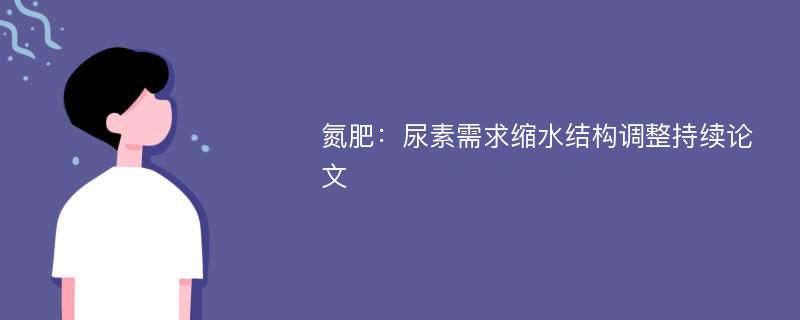 氮肥：尿素需求缩水结构调整持续论文